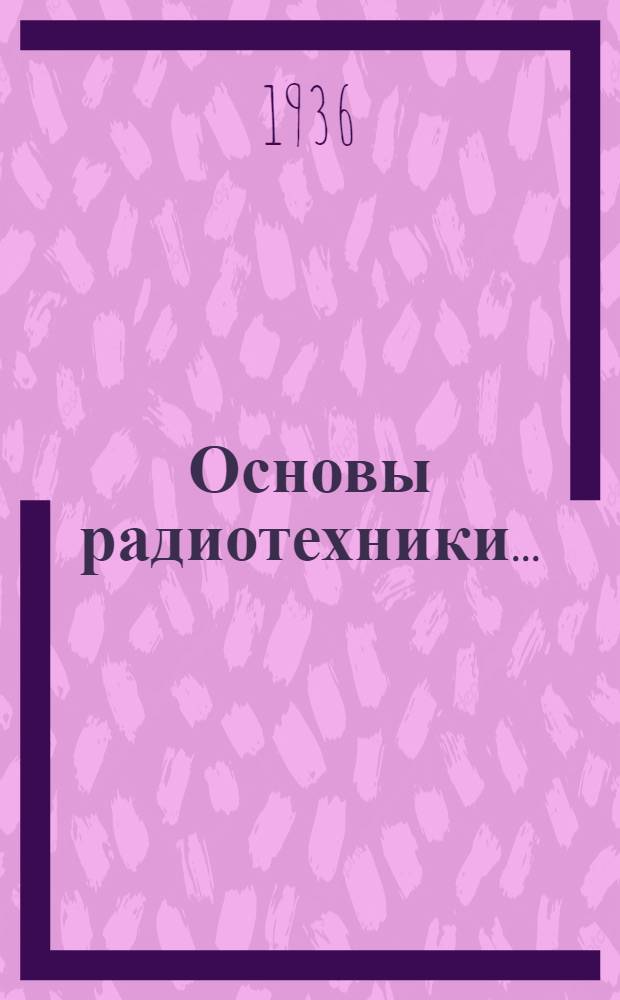 1936

Основы радиотехники...